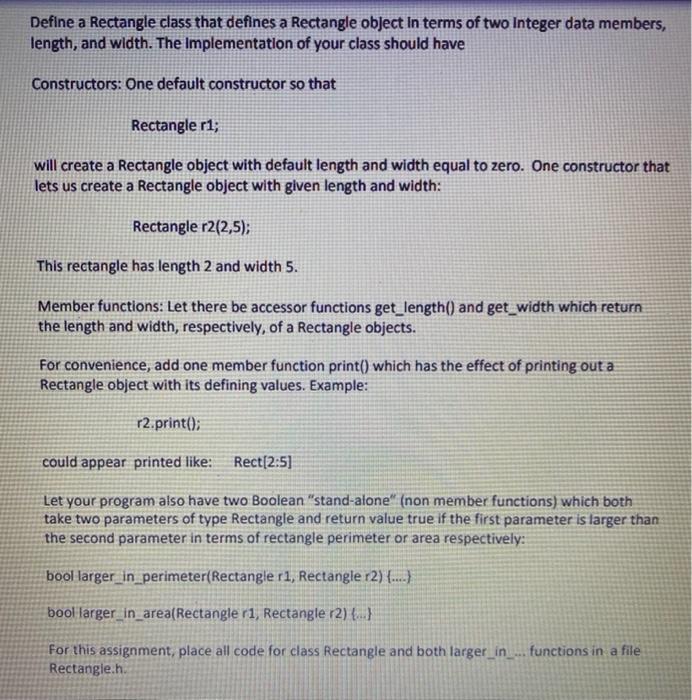 Define a Rectangle class that defines a Rectangle object in terms of two integer data members, length, and width. The implementation of your class should have

Constructors: One default constructor so that

Rectangle r1;

will create a Rectangle object with default length and width equal to zero. One constructor that lets us create a Rectangle object with given length and width:

Rectangle r2(2,5);

This rectangle has length 2 and width 5.

Member functions: Let there be accessor functions get_length() and get_width which return the length and width, respectively, of a Rectangle objects.

For convenience, add one member function print() which has the effect of printing out a Rectangle object with its defining values. Example:

r2.print();

could appear printed like: Rect[2:5]

Let your program also have two Boolean "stand-alone" (non member functions) which both take two parameters of type Rectangle and return value true if the first parameter is larger than the second parameter in terms of rectangle perimeter or area respectively:

bool larger_in_perimeter(Rectangle r1, Rectangle r2) {....}

bool larger_in_area(Rectangle r1, Rectangle r2) {...}

For this assignment, place all code for class Rectangle and both larger_in_... functions in a file Rectangle.h.